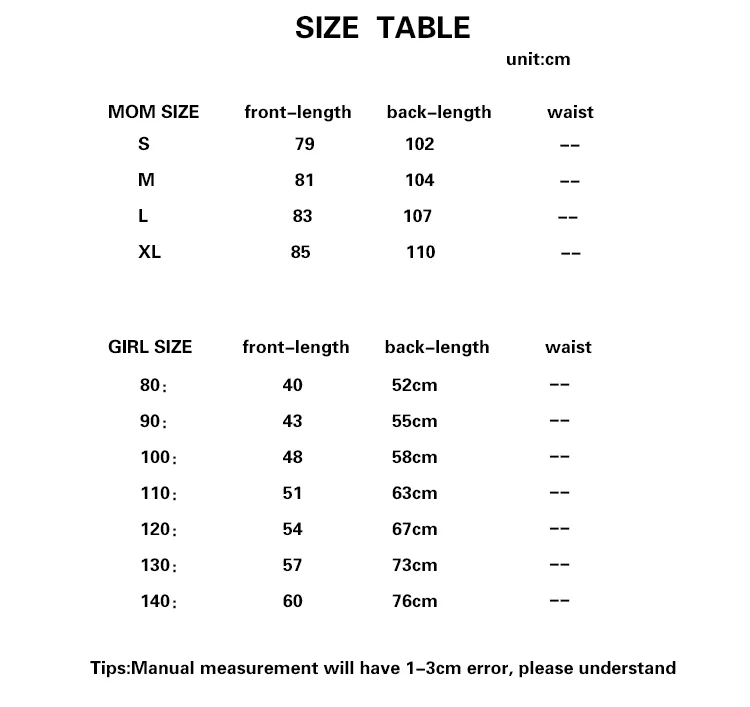 SIZE TABLE

unit:cm

| MOM SIZE | front-length | back-length | waist |
|---|---|---|---|
| S | 79 | 102 | -- |
| M | 81 | 104 | -- |
| L | 83 | 107 | -- |
| XL | 85 | 110 | -- |

| GIRL SIZE | front-length | back-length | waist |
|---|---|---|---|
| 80: | 40 | 52cm | -- |
| 90: | 43 | 55cm | -- |
| 100: | 48 | 58cm | -- |
| 110: | 51 | 63cm | -- |
| 120: | 54 | 67cm | -- |
| 130: | 57 | 73cm | -- |
| 140: | 60 | 76cm | -- |

Tips:Manual measurement will have 1-3cm error, please understand